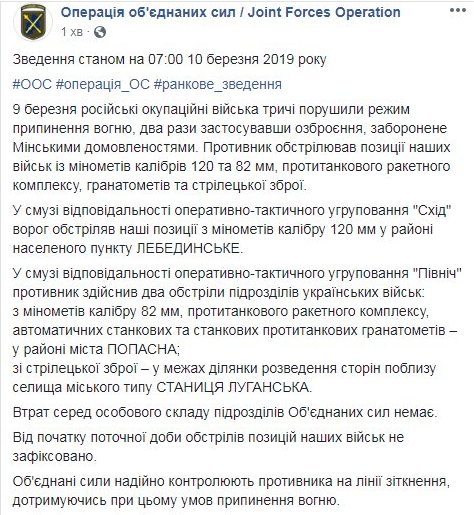 Операція об'єднаних сил / Joint Forces Operation
1 хв ·

Зведення станом на 07:00 10 березня 2019 року

#ООС #операція_ОС #ранкове_зведення

9 березня російські окупаційні війська тричі порушили режим припинення вогню, два рази застосувавши озброєння, заборонене Мінськими домовленостями. Противник обстрілював позиції наших військ із мінометів калібрів 120 та 82 мм, протитанкового ракетного комплексу, гранатометів та стрілецької зброї.

У смузі відповідальності оперативно-тактичного угруповання "Схід" ворог обстріляв наші позиції з мінометів калібру 120 мм у районі населеного пункту ЛЕБЕДИНСЬКЕ.

У смузі відповідальності оперативно-тактичного угруповання "Північ" противник здійснив два обстріли підрозділів українських військ:
з мінометів калібру 82 мм, протитанкового ракетного комплексу, автоматичних станкових та станкових протитанкових гранатометів – у районі міста ПОПАСНА;
зі стрілецької зброї – у межах ділянки розведення сторін поблизу селища міського типу СТАНИЦЯ ЛУГАНСЬКА.

Втрат серед особового складу підрозділів Об'єднаних сил немає.

Від початку поточної доби обстрілів позицій наших військ не зафіксовано.

Об'єднані сили надійно контролюють противника на лінії зіткнення, дотримуючись при цьому умов припинення вогню.